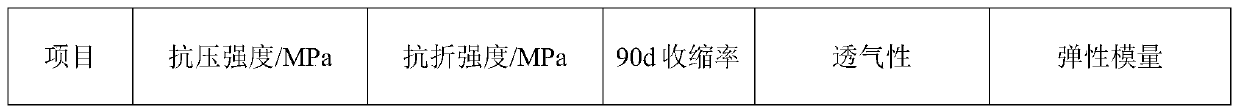 | 项目 | 抗压强度/MPa | 抗折强度/MPa | 90d 收缩率 | 透气性 | 弹性模量 |
|---|---|---|---|---|---|